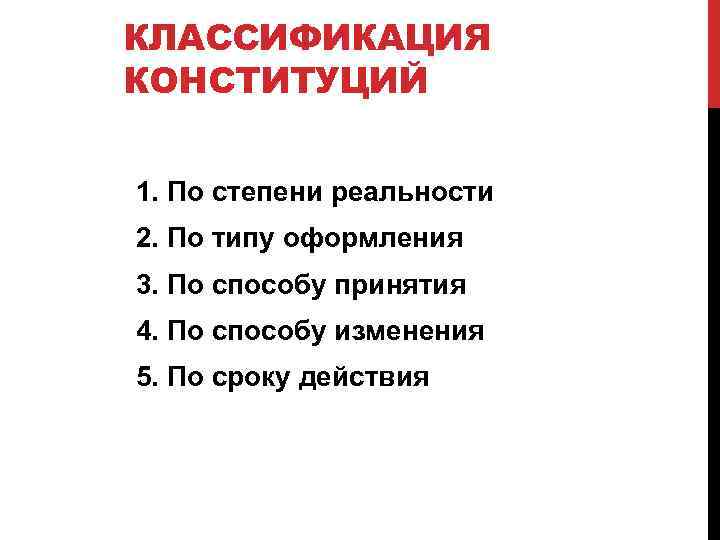 КЛАССИФИКАЦИЯ КОНСТИТУЦИЙ

1. По степени реальности
2. По типу оформления
3. По способу принятия
4. По способу изменения
5. По сроку действия